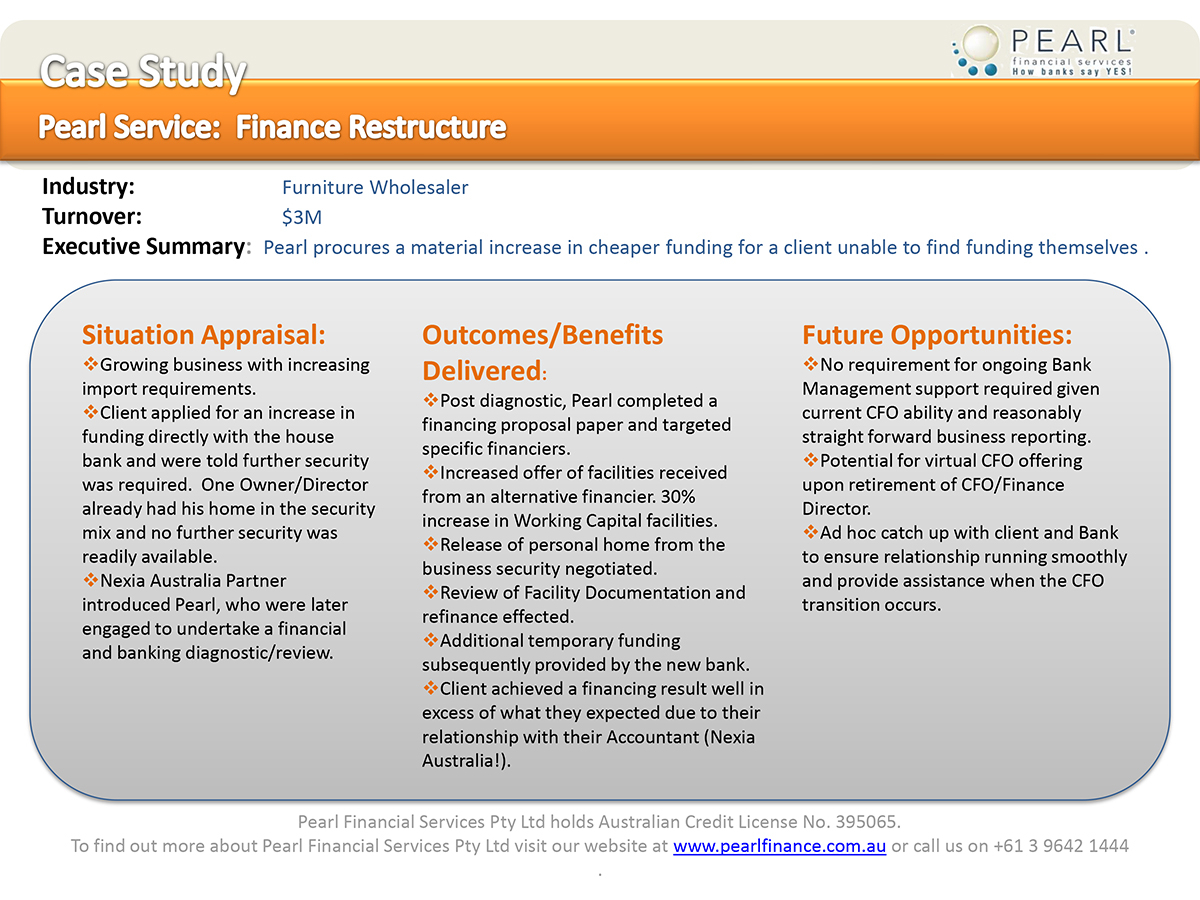 Case Study

PEARL
financial services
How banks say YES!

Pearl Service: Finance Restructure

Industry: Furniture Wholesaler
Turnover: $3M
Executive Summary: Pearl procures a material increase in cheaper funding for a client unable to find funding themselves .

Situation Appraisal:
❖Growing business with increasing import requirements.
❖Client applied for an increase in funding directly with the house bank and were told further security was required. One Owner/Director already had his home in the security mix and no further security was readily available.
❖Nexia Australia Partner introduced Pearl, who were later engaged to undertake a financial and banking diagnostic/review.

Outcomes/Benefits Delivered:
❖Post diagnostic, Pearl completed a financing proposal paper and targeted specific financiers.
❖Increased offer of facilities received from an alternative financier. 30% increase in Working Capital facilities.
❖Release of personal home from the business security negotiated.
❖Review of Facility Documentation and refinance effected.
❖Additional temporary funding subsequently provided by the new bank.
❖Client achieved a financing result well in excess of what they expected due to their relationship with their Accountant (Nexia Australia!).

Future Opportunities:
❖No requirement for ongoing Bank Management support required given current CFO ability and reasonably straight forward business reporting.
❖Potential for virtual CFO offering upon retirement of CFO/Finance Director.
❖Ad hoc catch up with client and Bank to ensure relationship running smoothly and provide assistance when the CFO transition occurs.

Pearl Financial Services Pty Ltd holds Australian Credit License No. 395065.
To find out more about Pearl Financial Services Pty Ltd visit our website at www.pearlfinance.com.au or call us on +61 3 9642 1444
.